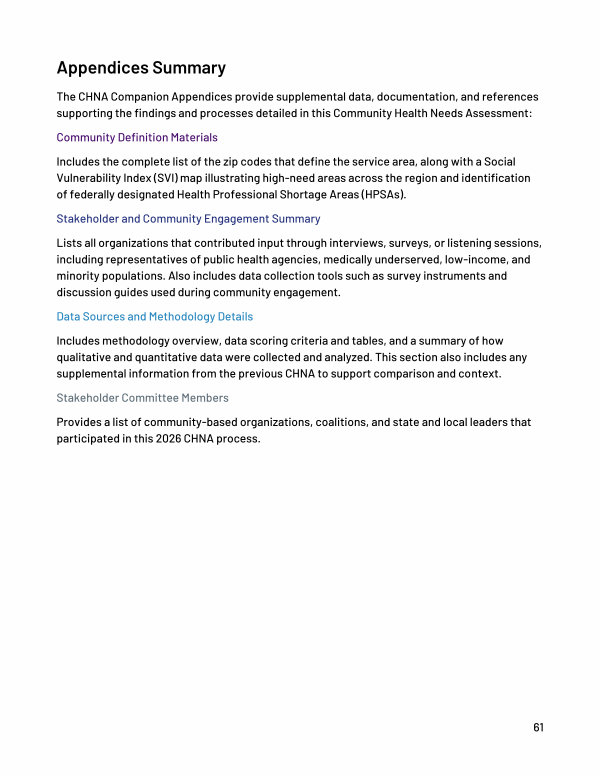 Appendices Summary

The CHNA Companion Appendices provide supplemental data, documentation, and references supporting the findings and processes detailed in this Community Health Needs Assessment:

Community Definition Materials

Includes the complete list of the zip codes that define the service area, along with a Social Vulnerability Index (SVI) map illustrating high-need areas across the region and identification of federally designated Health Professional Shortage Areas (HPSAs).

Stakeholder and Community Engagement Summary

Lists all organizations that contributed input through interviews, surveys, or listening sessions, including representatives of public health agencies, medically underserved, low-income, and minority populations. Also includes data collection tools such as survey instruments and discussion guides used during community engagement.

Data Sources and Methodology Details

Includes methodology overview, data scoring criteria and tables, and a summary of how qualitative and quantitative data were collected and analyzed. This section also includes any supplemental information from the previous CHNA to support comparison and context.

Stakeholder Committee Members

Provides a list of community-based organizations, coalitions, and state and local leaders that participated in this 2026 CHNA process.

61